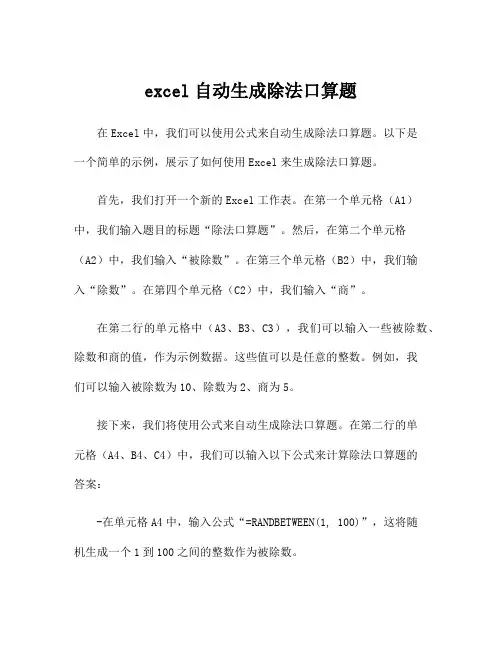 excel 自动生成除法口算题

在 Excel 中，我们可以使用公式来自动生成除法口算题。以下是一个简单的示例，展示了如何使用 Excel 来生成除法口算题。

首先，我们打开一个新的 Excel 工作表。在第一个单元格（A1）中，我们输入题目的标题“除法口算题”。然后，在第二个单元格（A2）中，我们输入“被除数”。在第三个单元格（B2）中，我们输入“除数”。在第四个单元格（C2）中，我们输入“商”。

在第二行的单元格中（A3、B3、C3），我们可以输入一些被除数、除数和商的值，作为示例数据。这些值可以是任意的整数。例如，我们可以输入被除数为 10、除数为 2、商为 5。

接下来，我们将使用公式来自动生成除法口算题。在第二行的单元格（A4、B4、C4）中，我们可以输入以下公式来计算除法口算题的答案：

-在单元格 A4 中，输入公式“=RANDBETWEEN(1, 100)”，这将随机生成一个 1 到 100 之间的整数作为被除数。